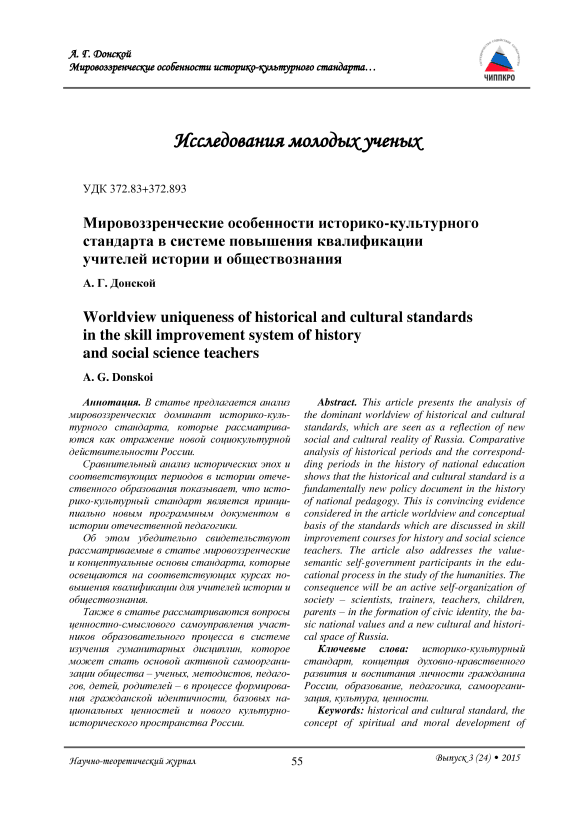 А. Г. Донской
Мировоззренческие особенности историко-культурного стандарта…

ЧИППКРО

Исследования молодых ученых

УДК 372.83+372.893

Мировоззренческие особенности историко-культурного стандарта в системе повышения квалификации учителей истории и обществознания

А. Г. Донской

Worldview uniqueness of historical and cultural standards in the skill improvement system of history and social science teachers

A. G. Donskoi

Аннотация. В статье предлагается анализ мировоззренческих доминант историко-культурного стандарта, которые рассматриваются как отражение новой социокультурной действительности России.

Сравнительный анализ исторических эпох и соответствующих периодов в истории отечественного образования показывает, что историко-культурный стандарт является принципиально новым программным документом в истории отечественной педагогики.

Об этом убедительно свидетельствуют рассматриваемые в статье мировоззренческие и концептуальные основы стандарта, которые освещаются на соответствующих курсах повышения квалификации для учителей истории и обществознания.

Также в статье рассматриваются вопросы ценностно-смыслового самоуправления участников образовательного процесса в системе изучения гуманитарных дисциплин, которое может стать основой активной самоорганизации общества – ученых, методистов, педагогов, детей, родителей – в процессе формирования гражданской идентичности, базовых национальных ценностей и нового культурно-исторического пространства России.

Abstract. This article presents the analysis of the dominant worldview of historical and cultural standards, which are seen as a reflection of new social and cultural reality of Russia. Comparative analysis of historical periods and the corresponding periods in the history of national education shows that the historical and cultural standard is a fundamentally new policy document in the history of national pedagogy. This is convincing evidence considered in the article worldview and conceptual basis of the standards which are discussed in skill improvement courses for history and social science teachers. The article also addresses the value-semantic self-government participants in the educational process in the study of the humanities. The consequence will be an active self-organization of society – scientists, trainers, teachers, children, parents – in the formation of civic identity, the basic national values and a new cultural and historical space of Russia.

Ключевые слова: историко-культурный стандарт, концепция духовно-нравственного развития и воспитания личности гражданина России, образование, педагогика, самоорганизация, культура, ценности.

Keywords: historical and cultural standard, the concept of spiritual and moral development of

Научно-теоретический журнал 55 Выпуск 3 (24) • 2015